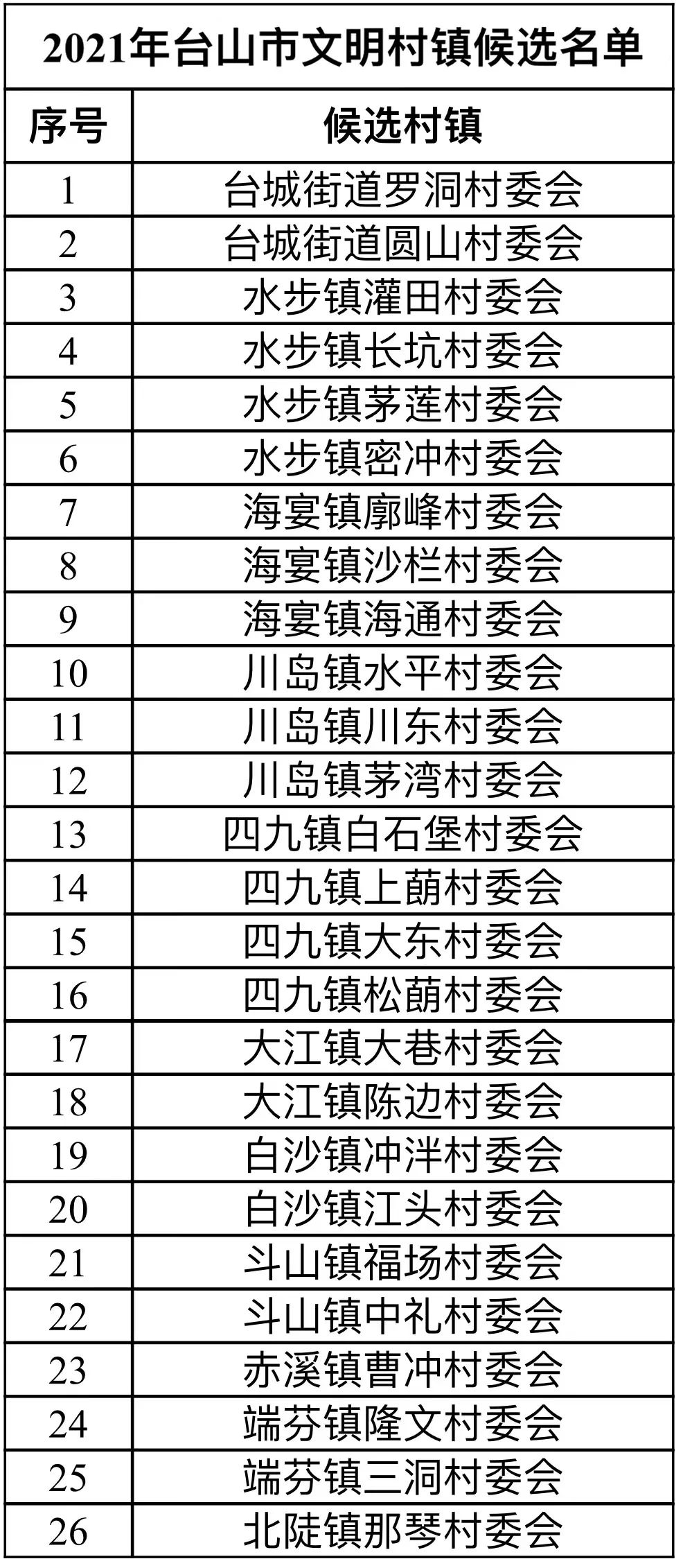 2021年台山市文明村镇候选名单

| 序号 | 候选村镇 |
|---|---|
| 1 | 台城街道罗洞村委会 |
| 2 | 台城街道圆山村委会 |
| 3 | 水步镇灌田村委会 |
| 4 | 水步镇长坑村委会 |
| 5 | 水步镇茅莲村委会 |
| 6 | 水步镇密冲村委会 |
| 7 | 海宴镇廓峰村委会 |
| 8 | 海宴镇沙栏村委会 |
| 9 | 海宴镇海通村委会 |
| 10 | 川岛镇水平村委会 |
| 11 | 川岛镇川东村委会 |
| 12 | 川岛镇茅湾村委会 |
| 13 | 四九镇白石堡村委会 |
| 14 | 四九镇上蓢村委会 |
| 15 | 四九镇大东村委会 |
| 16 | 四九镇松蓢村委会 |
| 17 | 大江镇大巷村委会 |
| 18 | 大江镇陈边村委会 |
| 19 | 白沙镇冲泮村委会 |
| 20 | 白沙镇江头村委会 |
| 21 | 斗山镇福场村委会 |
| 22 | 斗山镇中礼村委会 |
| 23 | 赤溪镇曹冲村委会 |
| 24 | 端芬镇隆文村委会 |
| 25 | 端芬镇三洞村委会 |
| 26 | 北陡镇那琴村委会 |